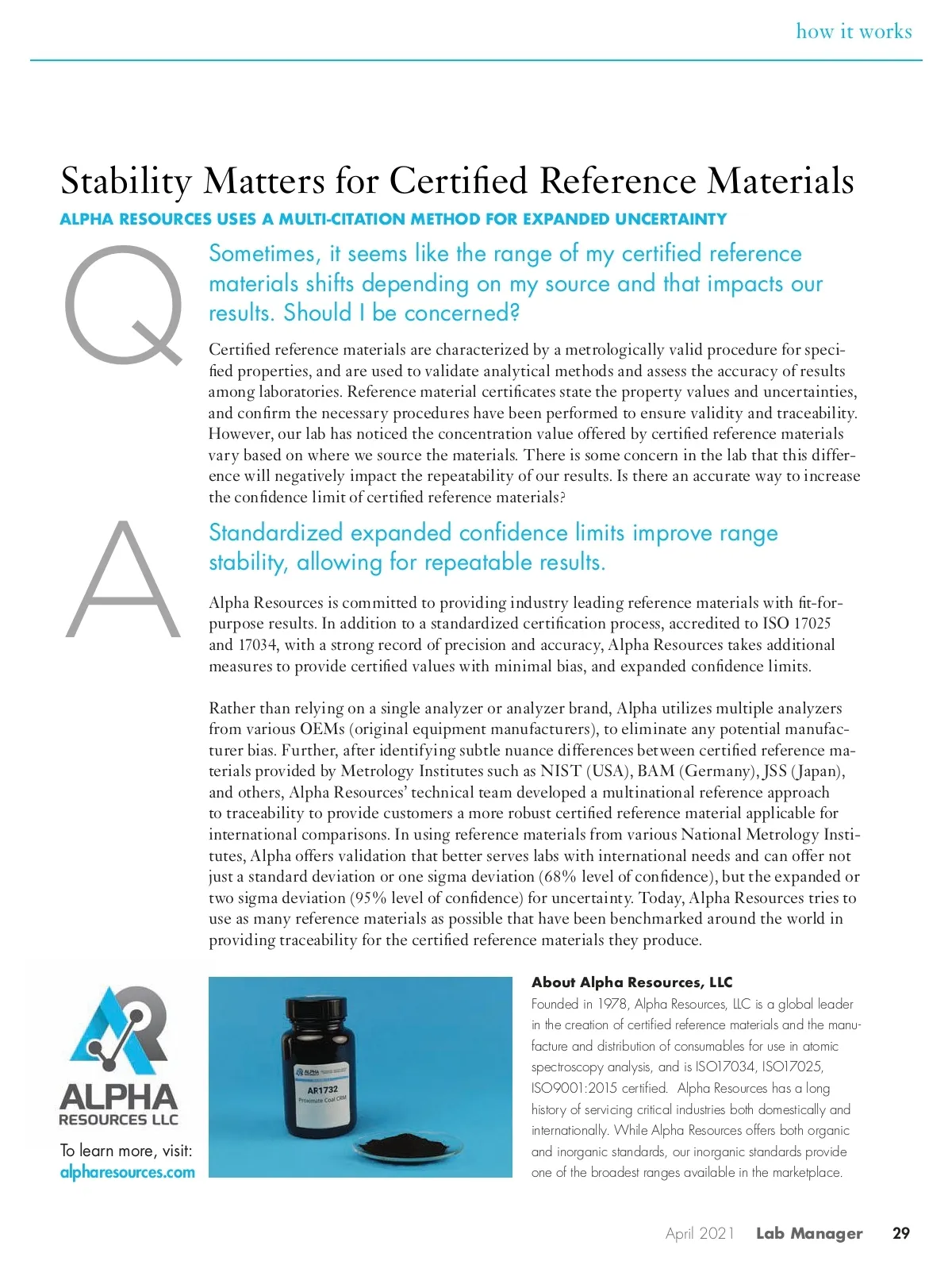 how it works

Stability Matters for Certified Reference Materials

ALPHA RESOURCES USES A MULTI-CITATION METHOD FOR EXPANDED UNCERTAINTY

Q

Sometimes, it seems like the range of my certified reference materials shifts depending on my source and that impacts our results. Should I be concerned?

Certified reference materials are characterized by a metrologically valid procedure for specified properties, and are used to validate analytical methods and assess the accuracy of results among laboratories. Reference material certificates state the property values and uncertainties, and confirm the necessary procedures have been performed to ensure validity and traceability. However, our lab has noticed the concentration value offered by certified reference materials vary based on where we source the materials. There is some concern in the lab that this difference will negatively impact the repeatability of our results. Is there an accurate way to increase the confidence limit of certified reference materials?

A

Standardized expanded confidence limits improve range stability, allowing for repeatable results.

Alpha Resources is committed to providing industry leading reference materials with fit-for-purpose results. In addition to a standardized certification process, accredited to ISO 17025 and 17034, with a strong record of precision and accuracy, Alpha Resources takes additional measures to provide certified values with minimal bias, and expanded confidence limits.

Rather than relying on a single analyzer or analyzer brand, Alpha utilizes multiple analyzers from various OEMs (original equipment manufacturers), to eliminate any potential manufacturer bias. Further, after identifying subtle nuance differences between certified reference materials provided by Metrology Institutes such as NIST (USA), BAM (Germany), JSS (Japan), and others, Alpha Resources' technical team developed a multinational reference approach to traceability to provide customers a more robust certified reference material applicable for international comparisons. In using reference materials from various National Metrology Institutes, Alpha offers validation that better serves labs with international needs and can offer not just a standard deviation or one sigma deviation (68% level of confidence), but the expanded or two sigma deviation (95% level of confidence) for uncertainty. Today, Alpha Resources tries to use as many reference materials as possible that have been benchmarked around the world in providing traceability for the certified reference materials they produce.

ALPHA RESOURCES LLC

To learn more, visit: alpharesources.com

ALPHA
AR1732
Proximate Coal CRM

About Alpha Resources, LLC

Founded in 1978, Alpha Resources, LLC is a global leader in the creation of certified reference materials and the manufacture and distribution of consumables for use in atomic spectroscopy analysis, and is ISO17034, ISO17025, ISO9001:2015 certified. Alpha Resources has a long history of servicing critical industries both domestically and internationally. While Alpha Resources offers both organic and inorganic standards, our inorganic standards provide one of the broadest ranges available in the marketplace.

April 2021 Lab Manager 29